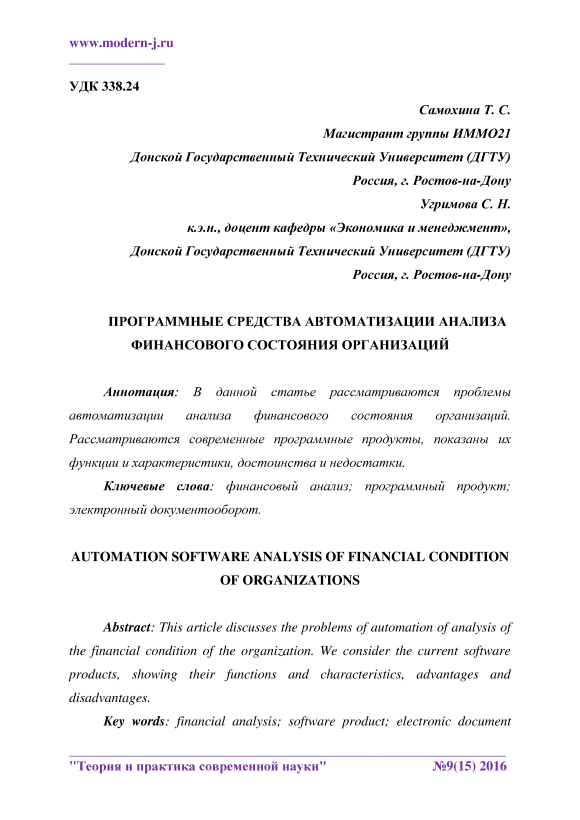 www.modern-j.ru

УДК 338.24

Самохина Т. С.
Магистрант группы ИММО21
Донской Государственный Технический Университет (ДГТУ)
Россия, г. Ростов-на-Дону
Угримова С. Н.
к.э.н., доцент кафедры «Экономика и менеджмент»,
Донской Государственный Технический Университет (ДГТУ)
Россия, г. Ростов-на-Дону

ПРОГРАММНЫЕ СРЕДСТВА АВТОМАТИЗАЦИИ АНАЛИЗА ФИНАНСОВОГО СОСТОЯНИЯ ОРГАНИЗАЦИЙ

Аннотация: В данной статье рассматриваются проблемы автоматизации анализа финансового состояния организаций. Рассматриваются современные программные продукты, показаны их функции и характеристики, достоинства и недостатки.

Ключевые слова: финансовый анализ; программный продукт; электронный документооборот.

AUTOMATION SOFTWARE ANALYSIS OF FINANCIAL CONDITION OF ORGANIZATIONS

Abstract: This article discusses the problems of automation of analysis of the financial condition of the organization. We consider the current software products, showing their functions and characteristics, advantages and disadvantages.

Key words: financial analysis; software product; electronic document

"Теория и практика современной науки" №9(15) 2016